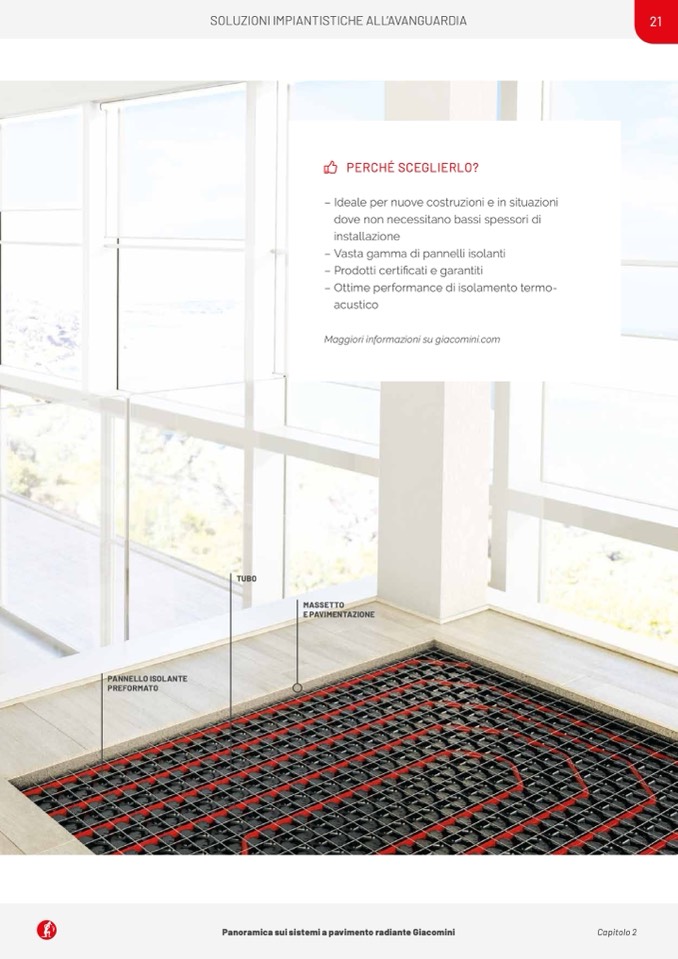 SOLUZIONI IMPIANTISTICHE ALL'AVANGUARDIA

21

PERCHÉ SCEGLIERLO?

– Ideale per nuove costruzioni e in situazioni dove non necessitano bassi spessori di installazione
– Vasta gamma di pannelli isolanti
– Prodotti certificati e garantiti
– Ottime performance di isolamento termo-acustico

Maggiori informazioni su giacomini.com

TUBO

MASSETTO E PAVIMENTAZIONE

PANNELLO ISOLANTE PREFORMATO

Panoramica sui sistemi a pavimento radiante Giacomini

Capitolo 2